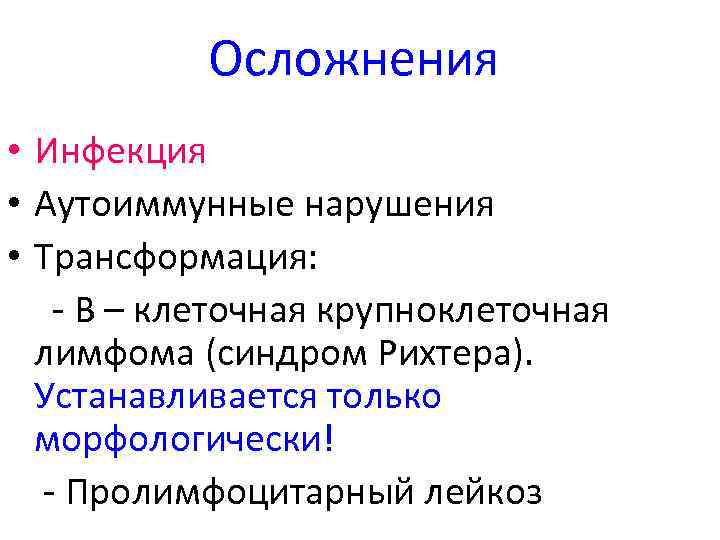 Осложнения

• Инфекция
• Аутоиммунные нарушения
• Трансформация:
- В – клеточная крупноклеточная лимфома (синдром Рихтера). Устанавливается только морфологически!
- Пролимфоцитарный лейкоз